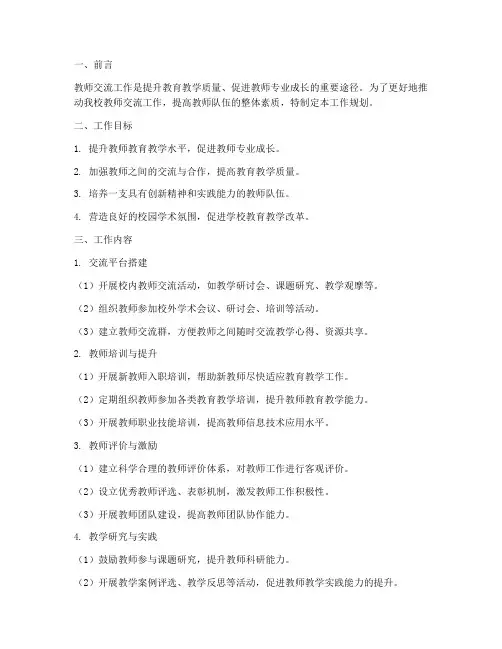 一、前言

教师交流工作是提升教育教学质量、促进教师专业成长的重要途径。为了更好地推动我校教师交流工作，提高教师队伍的整体素质，特制定本工作规划。

二、工作目标

1. 提升教师教育教学水平，促进教师专业成长。

2. 加强教师之间的交流与合作，提高教育教学质量。

3. 培养一支具有创新精神和实践能力的教师队伍。

4. 营造良好的校园学术氛围，促进学校教育教学改革。

三、工作内容

1. 交流平台搭建

（1）开展校内教师交流活动，如教学研讨会、课题研究、教学观摩等。

（2）组织教师参加校外学术会议、研讨会、培训等活动。

（3）建立教师交流群，方便教师之间随时交流教学心得、资源共享。

2. 教师培训与提升

（1）开展新教师入职培训，帮助新教师尽快适应教育教学工作。

（2）定期组织教师参加各类教育教学培训，提升教师教育教学能力。

（3）开展教师职业技能培训，提高教师信息技术应用水平。

3. 教师评价与激励

（1）建立科学合理的教师评价体系，对教师工作进行客观评价。

（2）设立优秀教师评选、表彰机制，激发教师工作积极性。

（3）开展教师团队建设，提高教师团队协作能力。

4. 教学研究与实践

（1）鼓励教师参与课题研究，提升教师科研能力。

（2）开展教学案例评选、教学反思等活动，促进教师教学实践能力的提升。